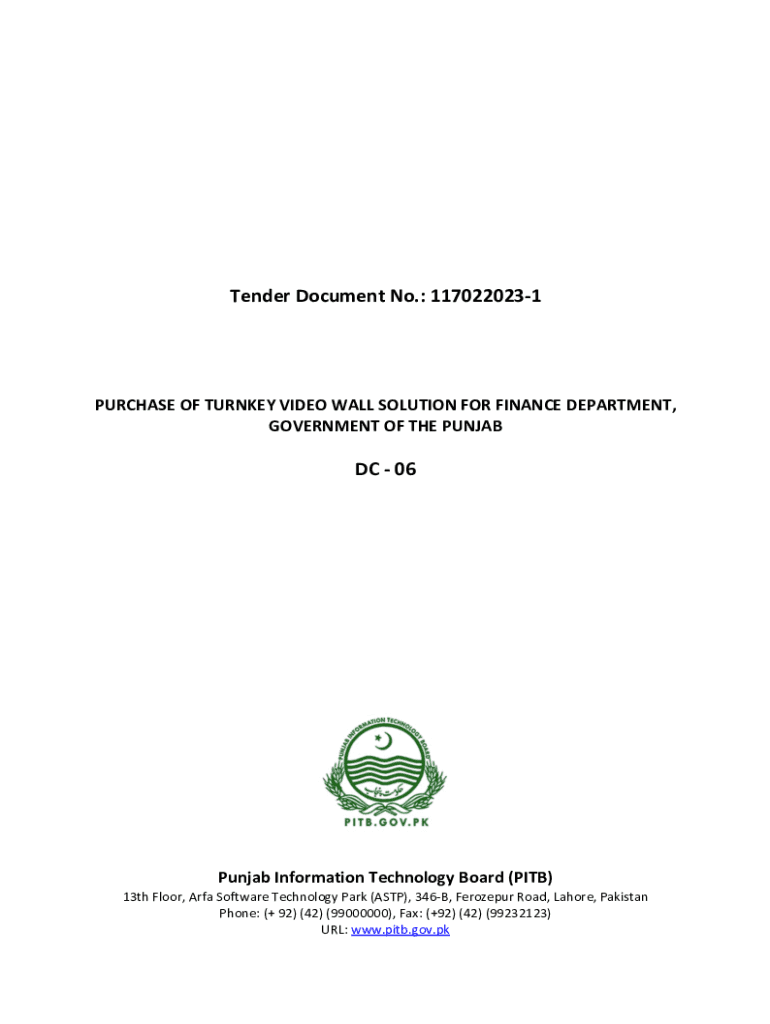 Tender Document No.: 117022023-1

PURCHASE OF TURNKEY VIDEO WALL SOLUTION FOR FINANCE DEPARTMENT, GOVERNMENT OF THE PUNJAB

DC - 06

PUNJAB INFORMATION TECHNOLOGY BOARD

حکومت پنجاب

PITB.GOV.PK

Punjab Information Technology Board (PITB)

13th Floor, Arfa Software Technology Park (ASTP), 346-B, Ferozepur Road, Lahore, Pakistan
Phone: (+ 92) (42) (99000000), Fax: (+92) (42) (99232123)
URL: www.pitb.gov.pk